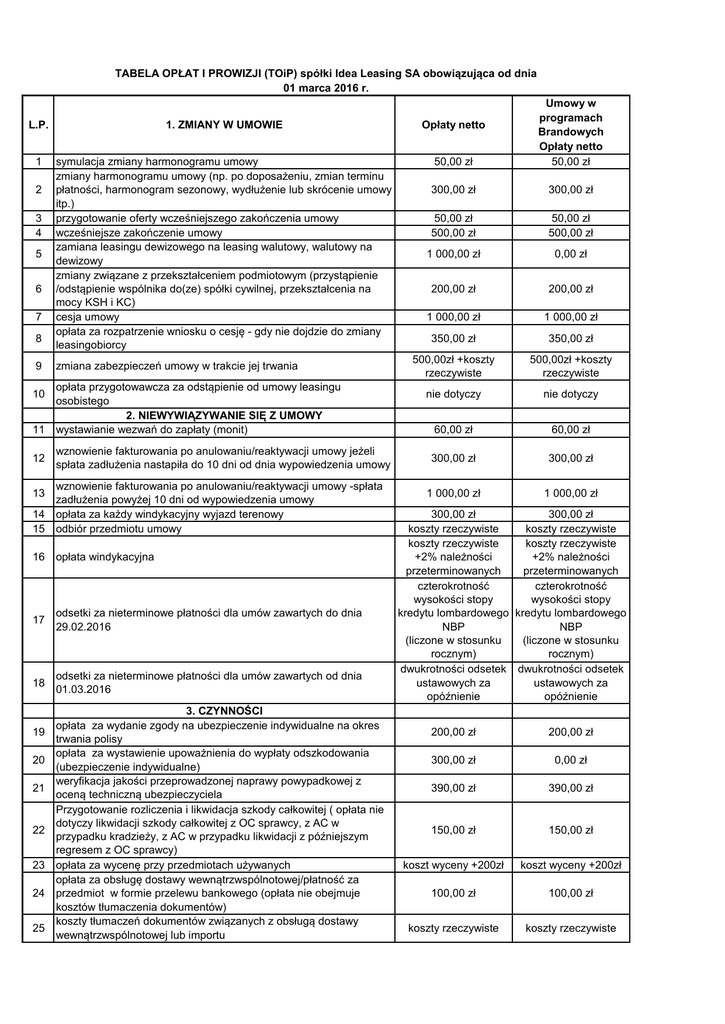 TABELA OPŁAT I PROWIZJI (TOiP) spółki Idea Leasing SA obowiązująca od dnia 01 marca 2016 r.

| L.P. | 1. ZMIANY W UMOWIE | Opłaty netto | Umowy w programach Brandowych Opłaty netto |
|---|---|---|---|
| 1 | symulacja zmiany harmonogramu umowy | 50,00 zł | 50,00 zł |
| 2 | zmiany harmonogramu umowy (np. po doposażeniu, zmian terminu płatności, harmonogram sezonowy, wydłużenie lub skrócenie umowy itp.) | 300,00 zł | 300,00 zł |
| 3 | przygotowanie oferty wcześniejszego zakończenia umowy | 50,00 zł | 50,00 zł |
| 4 | wcześniejsze zakończenie umowy | 500,00 zł | 500,00 zł |
| 5 | zamiana leasingu dewizowego na leasing walutowy, walutowy na dewizowy | 1 000,00 zł | 0,00 zł |
| 6 | zmiany związane z przekształceniem podmiotowym (przystąpienie /odstąpienie wspólnika do(ze) spółki cywilnej, przekształcenia na mocy KSH i KC) | 200,00 zł | 200,00 zł |
| 7 | cesja umowy | 1 000,00 zł | 1 000,00 zł |
| 8 | opłata za rozpatrzenie wniosku o cesję - gdy nie dojdzie do zmiany leasingobiorcy | 350,00 zł | 350,00 zł |
| 9 | zmiana zabezpieczeń umowy w trakcie jej trwania | 500,00zł +koszty rzeczywiste | 500,00zł +koszty rzeczywiste |
| 10 | opłata przygotowawcza za odstąpienie od umowy leasingu osobistego | nie dotyczy | nie dotyczy |
| | 2. NIEWYWIĄZYWANIE SIĘ Z UMOWY | | |
| 11 | wystawianie wezwań do zapłaty (monit) | 60,00 zł | 60,00 zł |
| 12 | wznowienie fakturowania po anulowaniu/reaktywacji umowy jeżeli spłata zadłużenia nastąpiła do 10 dni od dnia wypowiedzenia umowy | 300,00 zł | 300,00 zł |
| 13 | wznowienie fakturowania po anulowaniu/reaktywacji umowy -spłata zadłużenia powyżej 10 dni od wypowiedzenia umowy | 1 000,00 zł | 1 000,00 zł |
| 14 | opłata za każdy windykacyjny wyjazd terenowy | 300,00 zł | 300,00 zł |
| 15 | odbiór przedmiotu umowy | koszty rzeczywiste | koszty rzeczywiste |
| 16 | opłata windykacyjna | koszty rzeczywiste +2% należności przeterminowanych | koszty rzeczywiste +2% należności przeterminowanych |
| 17 | odsetki za nieterminowe płatności dla umów zawartych do dnia 29.02.2016 | czterokrotność wysokości stopy kredytu lombardowego NBP (liczone w stosunku rocznym) | czterokrotność wysokości stopy kredytu lombardowego NBP (liczone w stosunku rocznym) |
| 18 | odsetki za nieterminowe płatności dla umów zawartych od dnia 01.03.2016 | dwukrotności odsetek ustawowych za opóźnienie | dwukrotności odsetek ustawowych za opóźnienie |
| | 3. CZYNNOŚCI | | |
| 19 | opłata za wydanie zgody na ubezpieczenie indywidualne na okres trwania polisy | 200,00 zł | 200,00 zł |
| 20 | opłata za wystawienie upoważnienia do wypłaty odszkodowania (ubezpieczenie indywidualne) | 300,00 zł | 0,00 zł |
| 21 | weryfikacja jakości przeprowadzonej naprawy powypadkowej z oceną techniczną ubezpieczyciela | 390,00 zł | 390,00 zł |
| 22 | Przygotowanie rozliczenia i likwidacja szkody całkowitej ( opłata nie dotyczy likwidacji szkody całkowitej z OC sprawcy, z AC w przypadku kradzieży, z AC w przypadku likwidacji z późniejszym regresem z OC sprawcy) | 150,00 zł | 150,00 zł |
| 23 | opłata za wycenę przy przedmiotach używanych | koszt wyceny +200zł | koszt wyceny +200zł |
| 24 | opłata za obsługę dostawy wewnątrzwspólnotowej/płatność za przedmiot w formie przelewu bankowego (opłata nie obejmuje kosztów tłumaczenia dokumentów) | 100,00 zł | 100,00 zł |
| 25 | koszty tłumaczeń dokumentów związanych z obsługą dostawy wewnątrzwspólnotowej lub importu | koszty rzeczywiste | koszty rzeczywiste |